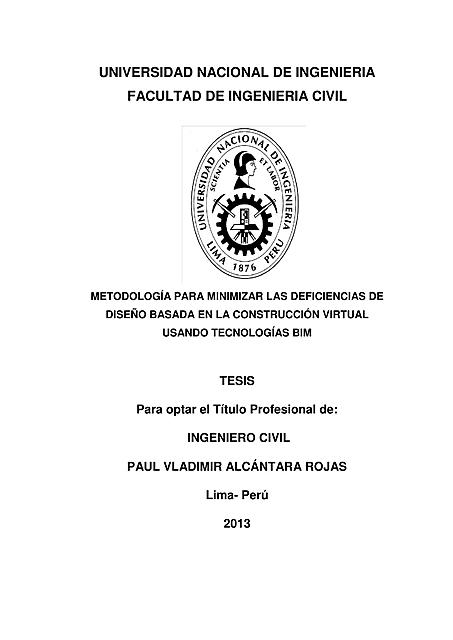 UNIVERSIDAD NACIONAL DE INGENIERIA
FACULTAD DE INGENIERIA CIVIL

UNIVERSIDAD NACIONAL DE INGENIERIA
SCIENTIA ET LABOR
LIMA 1876 PERU

METODOLOGÍA PARA MINIMIZAR LAS DEFICIENCIAS DE DISEÑO BASADA EN LA CONSTRUCCIÓN VIRTUAL USANDO TECNOLOGÍAS BIM

TESIS

Para optar el Título Profesional de:

INGENIERO CIVIL

PAUL VLADIMIR ALCÁNTARA ROJAS

Lima- Perú

2013